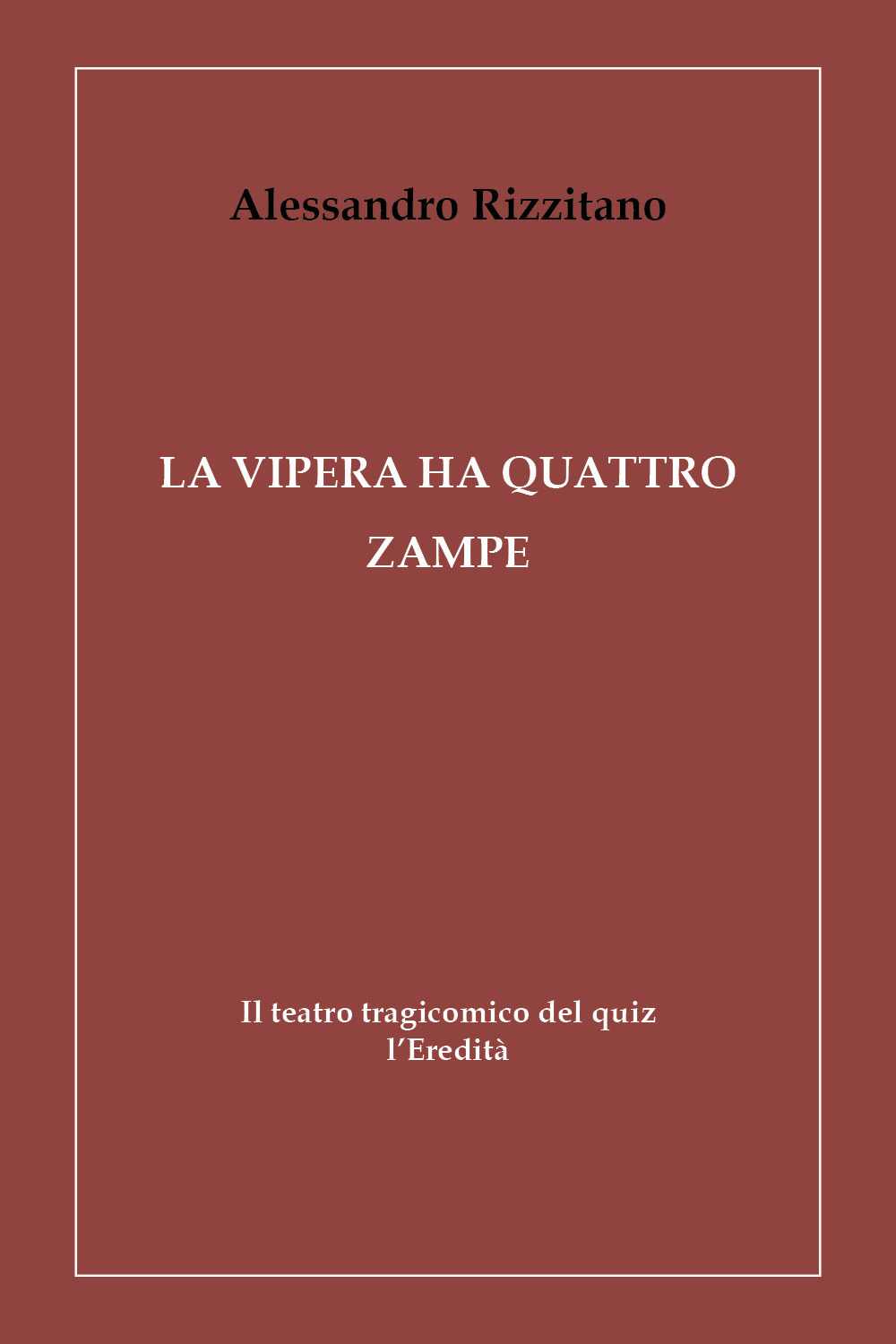 Alessandro Rizzitano

LA VIPERA HA QUATTRO ZAMPE

Il teatro tragicomico del quiz l'Eredità